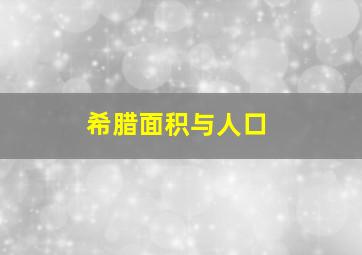 希腊面积与人口